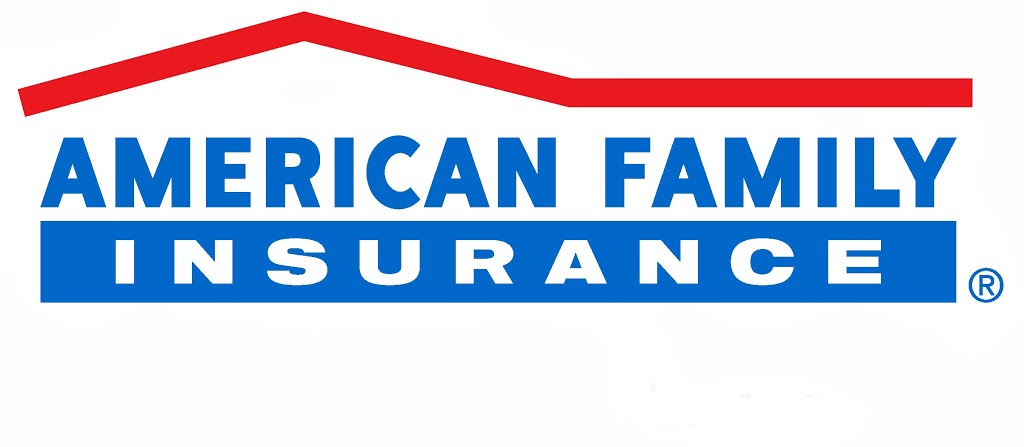 AMERICAN FAMILY
INSURANCE ®